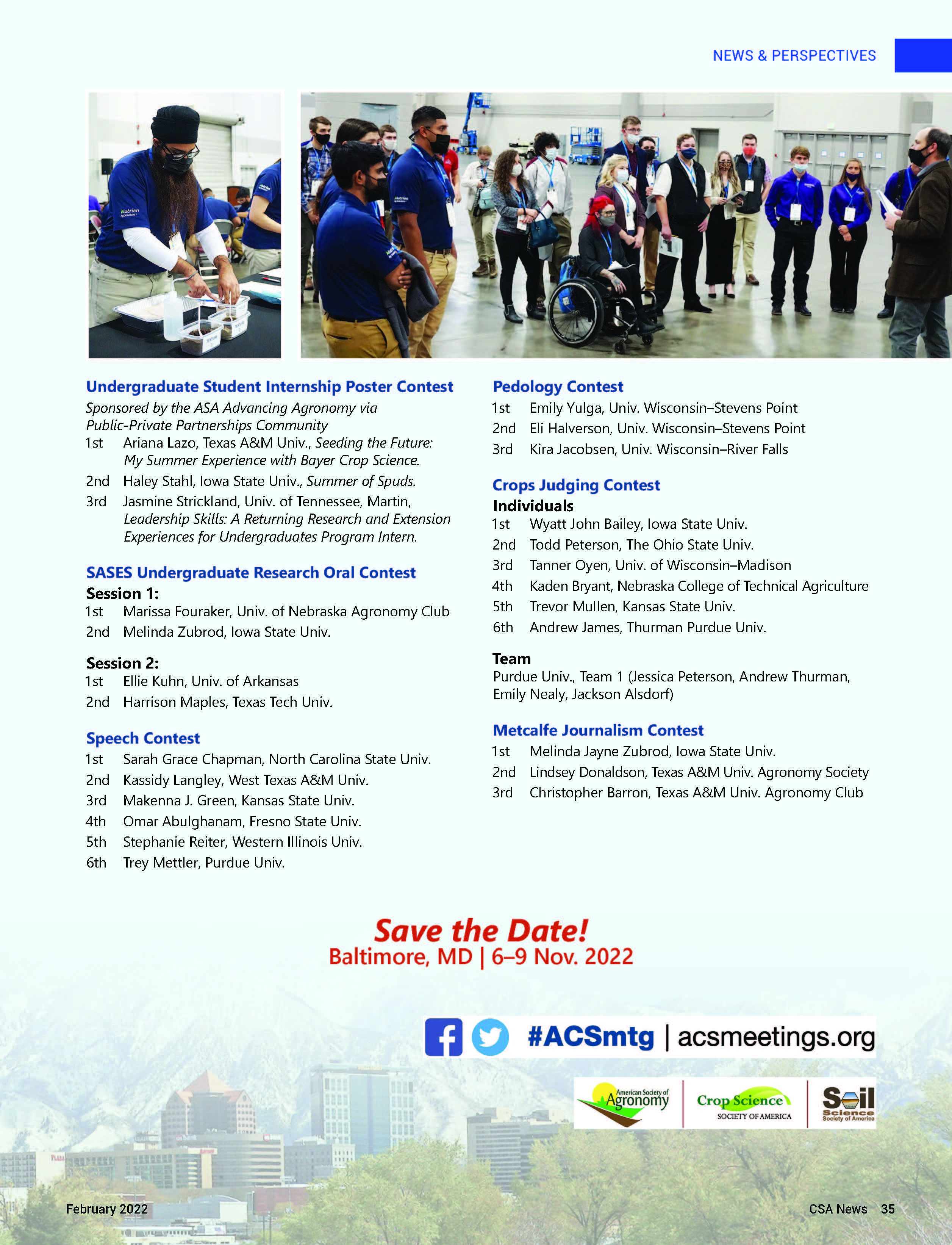 NEWS & PERSPECTIVES

Undergraduate Student Internship Poster Contest

Sponsored by the ASA Advancing Agronomy via Public-Private Partnerships Community

1st Ariana Lazo, Texas A&M Univ., Seeding the Future: My Summer Experience with Bayer Crop Science.

2nd Haley Stahl, Iowa State Univ., Summer of Spuds.

3rd Jasmine Strickland, Univ. of Tennessee, Martin, Leadership Skills: A Returning Research and Extension Experiences for Undergraduates Program Intern.

SASES Undergraduate Research Oral Contest

Session 1:

1st Marissa Fouraker, Univ. of Nebraska Agronomy Club

2nd Melinda Zubrod, Iowa State Univ.

Session 2:

1st Ellie Kuhn, Univ. of Arkansas

2nd Harrison Maples, Texas Tech Univ.

Speech Contest

1st Sarah Grace Chapman, North Carolina State Univ.

2nd Kassidy Langley, West Texas A&M Univ.

3rd Makenna J. Green, Kansas State Univ.

4th Omar Abulghanam, Fresno State Univ.

5th Stephanie Reiter, Western Illinois Univ.

6th Trey Mettler, Purdue Univ.

Pedology Contest

1st Emily Yulga, Univ. Wisconsin–Stevens Point

2nd Eli Halverson, Univ. Wisconsin–Stevens Point

3rd Kira Jacobsen, Univ. Wisconsin–River Falls

Crops Judging Contest

Individuals

1st Wyatt John Bailey, Iowa State Univ.

2nd Todd Peterson, The Ohio State Univ.

3rd Tanner Oyen, Univ. of Wisconsin–Madison

4th Kaden Bryant, Nebraska College of Technical Agriculture

5th Trevor Mullen, Kansas State Univ.

6th Andrew James, Thurman Purdue Univ.

Team

Purdue Univ., Team 1 (Jessica Peterson, Andrew Thurman, Emily Nealy, Jackson Alsdorf)

Metcalfe Journalism Contest

1st Melinda Jayne Zubrod, Iowa State Univ.

2nd Lindsey Donaldson, Texas A&M Univ. Agronomy Society

3rd Christopher Barron, Texas A&M Univ. Agronomy Club

Save the Date!

Baltimore, MD | 6–9 Nov. 2022

#ACSmtg | acsmeetings.org

American Society of Agronomy

Crop Science SOCIETY OF AMERICA

Soil Science Society of America

February 2022

CSA News 35